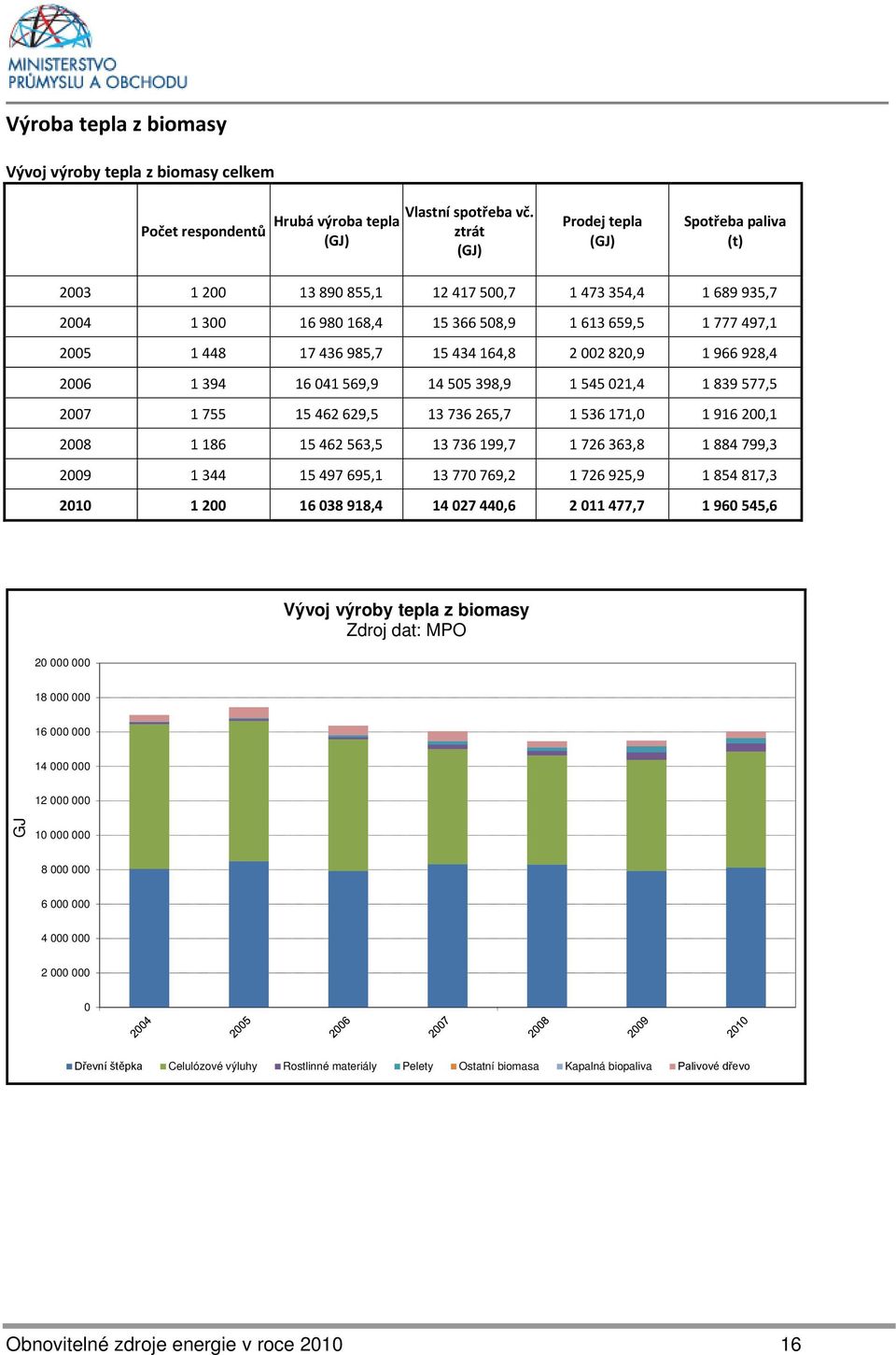 MINISTERSTVO PRŮMYSLU A OBCHODU

Výroba tepla z biomasy

Vývoj výroby tepla z biomasy celkem

| | Počet respondentů | Hrubá výroba tepla (GJ) | Vlastní spotřeba vč. ztrát (GJ) | Prodej tepla (GJ) | Spotřeba paliva (t) |
|---|---|---|---|---|---|
| 2003 | 1 200 | 13 890 855,1 | 12 417 500,7 | 1 473 354,4 | 1 689 935,7 |
| 2004 | 1 300 | 16 980 168,4 | 15 366 508,9 | 1 613 659,5 | 1 777 497,1 |
| 2005 | 1 448 | 17 436 985,7 | 15 434 164,8 | 2 002 820,9 | 1 966 928,4 |
| 2006 | 1 394 | 16 041 569,9 | 14 505 398,9 | 1 545 021,4 | 1 839 577,5 |
| 2007 | 1 755 | 15 462 629,5 | 13 736 265,7 | 1 536 171,0 | 1 916 200,1 |
| 2008 | 1 186 | 15 462 563,5 | 13 736 199,7 | 1 726 363,8 | 1 884 799,3 |
| 2009 | 1 344 | 15 497 695,1 | 13 770 769,2 | 1 726 925,9 | 1 854 817,3 |
| 2010 | 1 200 | 16 038 918,4 | 14 027 440,6 | 2 011 477,7 | 1 960 545,6 |

Vývoj výroby tepla z biomasy
Zdroj dat: MPO

GJ
20 000 000
18 000 000
16 000 000
14 000 000
12 000 000
10 000 000
8 000 000
6 000 000
4 000 000
2 000 000
0
2004 2005 2006 2007 2008 2009 2010

Dřevní štěpka Celulózové výluhy Rostlinné materiály Pelety Ostatní biomasa Kapalná biopaliva Palivové dřevo

Obnovitelné zdroje energie v roce 2010 16